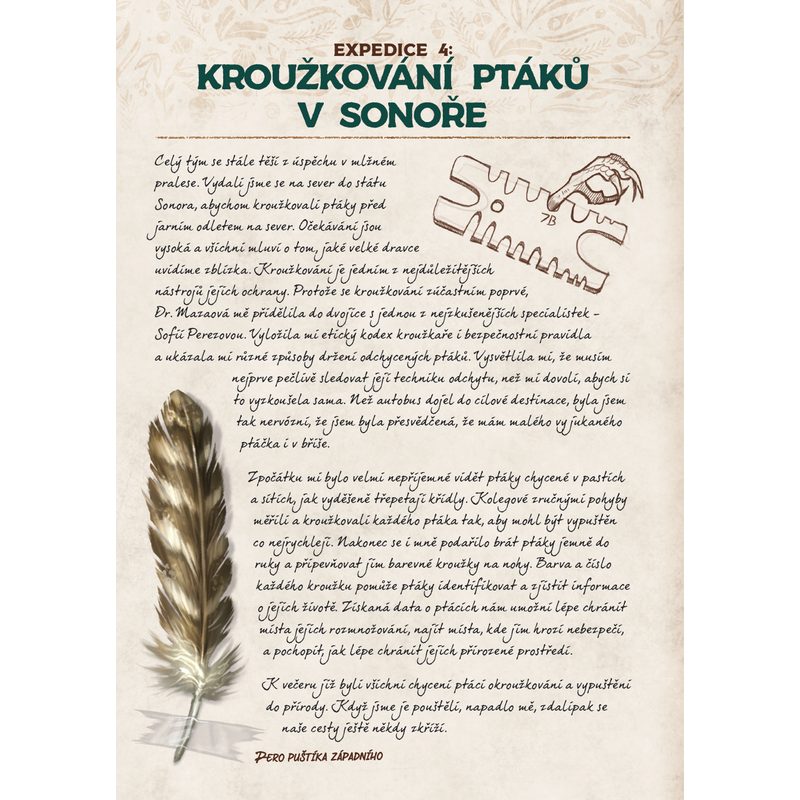 EXPEDICE 4:
KROUŽKOVÁNÍ PTÁKŮ V SONOŘE

Celý tým se stále těší z úspěchu v mlžném pralese. Vydali jsme se na sever do státu Sonora, abychom kroužkovali ptáky před jarním odletem na sever. Očekávání jsou vysoká a všichni mluví o tom, jaké velké dravce uvidíme zblízka. Kroužkování je jedním z nejdůležitějších nástrojů jejich ochrany. Protože se kroužkování zúčastním poprvé, Dr. Mazaová mě přidělila do dvojice s jednou z nejzkušenějších specialistek – Sofií Perezovou. Vyložila mi etický kodex kroužkaře i bezpečnostní pravidla a ukázala mi různé způsoby držení odchycených ptáků. Vysvětlila mi, že musím nejprve pečlivě sledovat její techniku odchytu, než mi dovolí, abych si to vyzkoušela sama. Než autobus dojel do cílové destinace, byla jsem tak nervózní, že jsem byla přesvědčená, že mám malého vyjukaného ptáčka i v břiše.

Zpočátku mi bylo velmi nepříjemné vidět ptáky chycené v pastích a sítích, jak vyděšeně třepetají křídly. Kolegové zručnými pohyby měřili a kroužkovali každého ptáka tak, aby mohl být vypuštěn co nejrychleji. Nakonec se i mně podařilo brát ptáky jemně do ruky a připevňovat jim barevné kroužky na nohy. Barva a číslo každého kroužku pomůže ptáky identifikovat a zjistit informace o jejich životě. Získaná data o ptácích nám umožní lépe chránit místa jejich rozmnožování, najít místa, kde jim hrozí nebezpečí, a pochopit, jak lépe chránit jejich přirozené prostředí.

K večeru již byli všichni chycení ptáci okroužkováni a vypuštěni do přírody. Když jsme je pouštěli, napadlo mě, zdalipak se naše cesty ještě někdy zkříží.

7B

PERO PUŠTÍKA ZÁPADNÍHO